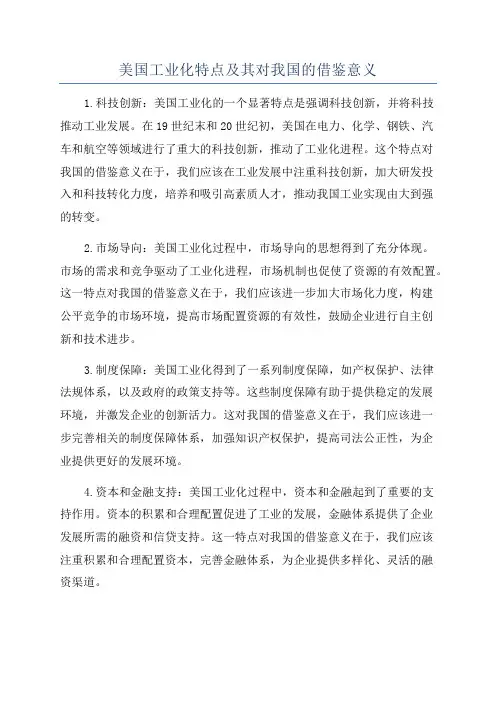 美国工业化特点及其对我国的借鉴意义

1.科技创新：美国工业化的一个显著特点是强调科技创新，并将科技推动工业发展。在19世纪末和20世纪初，美国在电力、化学、钢铁、汽车和航空等领域进行了重大的科技创新，推动了工业化进程。这个特点对我国的借鉴意义在于，我们应该在工业发展中注重科技创新，加大研发投入和科技转化力度，培养和吸引高素质人才，推动我国工业实现由大到强的转变。

2.市场导向：美国工业化过程中，市场导向的思想得到了充分体现。市场的需求和竞争驱动了工业化进程，市场机制也促使了资源的有效配置。这一特点对我国的借鉴意义在于，我们应该进一步加大市场化力度，构建公平竞争的市场环境，提高市场配置资源的有效性，鼓励企业进行自主创新和技术进步。

3.制度保障：美国工业化得到了一系列制度保障，如产权保护、法律法规体系，以及政府的政策支持等。这些制度保障有助于提供稳定的发展环境，并激发企业的创新活力。这对我国的借鉴意义在于，我们应该进一步完善相关的制度保障体系，加强知识产权保护，提高司法公正性，为企业提供更好的发展环境。

4.资本和金融支持：美国工业化过程中，资本和金融起到了重要的支持作用。资本的积累和合理配置促进了工业的发展，金融体系提供了企业发展所需的融资和信贷支持。这一特点对我国的借鉴意义在于，我们应该注重积累和合理配置资本，完善金融体系，为企业提供多样化、灵活的融资渠道。